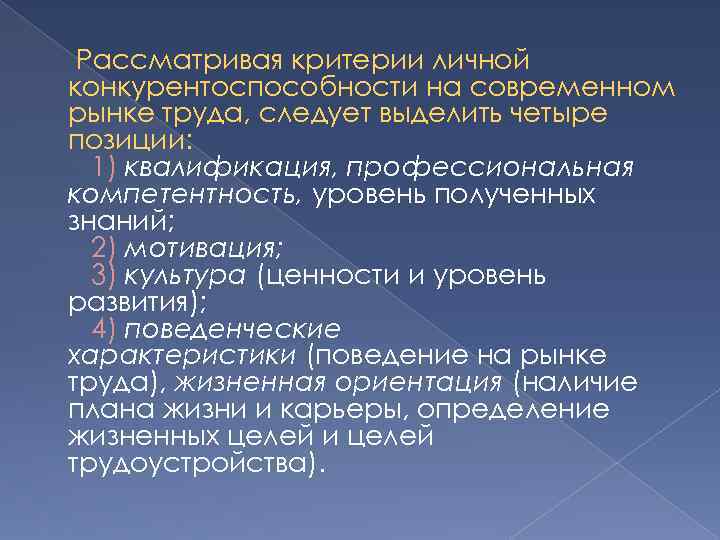 Рассматривая критерии личной конкурентоспособности на современном рынке труда, следует выделить четыре позиции:

1) квалификация, профессиональная компетентность, уровень полученных знаний;

2) мотивация;

3) культура (ценности и уровень развития);

4) поведенческие характеристики (поведение на рынке труда), жизненная ориентация (наличие плана жизни и карьеры, определение жизненных целей и целей трудоустройства).